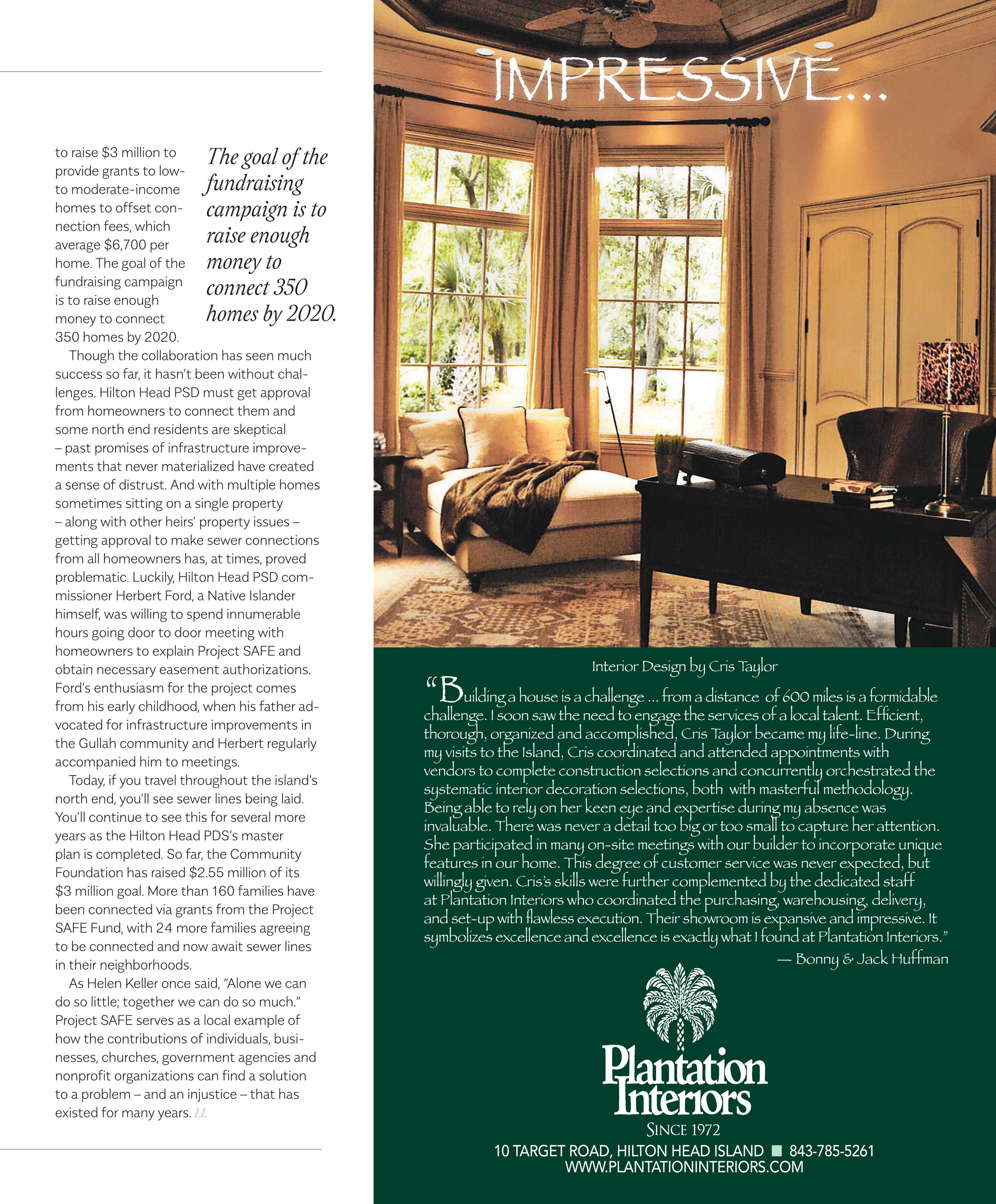 to raise $3 million to provide grants to low- to moderate-income homes to offset connection fees, which average $6,700 per home. The goal of the fundraising campaign is to raise enough money to connect 350 homes by 2020.

The goal of the fundraising campaign is to raise enough money to connect 350 homes by 2020.

Though the collaboration has seen much success so far, it hasn't been without challenges. Hilton Head PSD must get approval from homeowners to connect them and some north end residents are skeptical – past promises of infrastructure improvements that never materialized have created a sense of distrust. And with multiple homes sometimes sitting on a single property – along with other heirs' property issues – getting approval to make sewer connections from all homeowners has, at times, proved problematic. Luckily, Hilton Head PSD commissioner Herbert Ford, a Native Islander himself, was willing to spend innumerable hours going door to door meeting with homeowners to explain Project SAFE and obtain necessary easement authorizations. Ford's enthusiasm for the project comes from his early childhood, when his father advocated for infrastructure improvements in the Gullah community and Herbert regularly accompanied him to meetings.

Today, if you travel throughout the island's north end, you'll see sewer lines being laid. You'll continue to see this for several more years as the Hilton Head PDS's master plan is completed. So far, the Community Foundation has raised $2.55 million of its $3 million goal. More than 160 families have been connected via grants from the Project SAFE Fund, with 24 more families agreeing to be connected and now await sewer lines in their neighborhoods.

As Helen Keller once said, "Alone we can do so little; together we can do so much." Project SAFE serves as a local example of how the contributions of individuals, businesses, churches, government agencies and nonprofit organizations can find a solution to a problem – and an injustice – that has existed for many years. LL

IMPRESSIVE...

Interior Design by Cris Taylor

"Building a house is a challenge ... from a distance of 600 miles is a formidable challenge. I soon saw the need to engage the services of a local talent. Efficient, thorough, organized and accomplished, Cris Taylor became my life-line. During my visits to the Island, Cris coordinated and attended appointments with vendors to complete construction selections and concurrently orchestrated the systematic interior decoration selections, both with masterful methodology. Being able to rely on her keen eye and expertise during my absence was invaluable. There was never a detail too big or too small to capture her attention. She participated in many on-site meetings with our builder to incorporate unique features in our home. This degree of customer service was never expected, but willingly given. Cris's skills were further complemented by the dedicated staff at Plantation Interiors who coordinated the purchasing, warehousing, delivery, and set-up with flawless execution. Their showroom is expansive and impressive. It symbolizes excellence and excellence is exactly what I found at Plantation Interiors."
— Bonny & Jack Huffman

Plantation Interiors
SINCE 1972
10 TARGET ROAD, HILTON HEAD ISLAND ■ 843-785-5261
WWW.PLANTATIONINTERIORS.COM